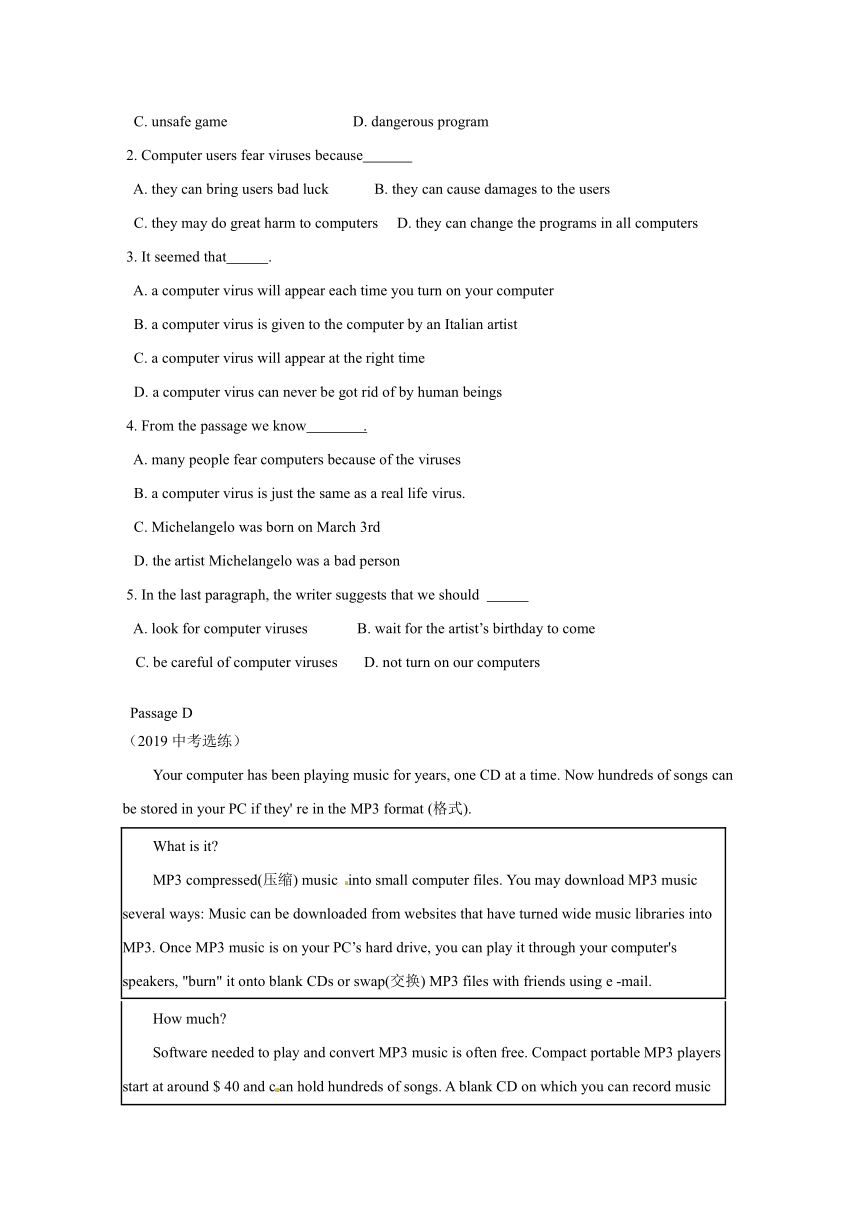 C. unsafe game D. dangerous program

2. Computer users fear viruses because_______

A. they can bring users bad luck B. they can cause damages to the users

C. they may do great harm to computers D. they can change the programs in all computers

3. It seemed that______.

A. a computer virus will appear each time you turn on your computer

B. a computer virus is given to the computer by an Italian artist

C. a computer virus will appear at the right time

D. a computer virus can never be got rid of by human beings

4. From the passage we know________.

A. many people fear computers because of the viruses

B. a computer virus is just the same as a real life virus.

C. Michelangelo was born on March 3rd

D. the artist Michelangelo was a bad person

5. In the last paragraph, the writer suggests that we should ______

A. look for computer viruses B. wait for the artist's birthday to come

C. be careful of computer viruses D. not turn on our computers

Passage D
（2019 中考选练）

Your computer has been playing music for years, one CD at a time. Now hundreds of songs can be stored in your PC if they' re in the MP3 format (格式).

What is it?

MP3 compressed(压缩) music into small computer files. You may download MP3 music several ways: Music can be downloaded from websites that have turned wide music libraries into MP3. Once MP3 music is on your PC's hard drive, you can play it through your computer's speakers, "burn" it onto blank CDs or swap(交换) MP3 files with friends using e -mail.

How much?

Software needed to play and convert MP3 music is often free. Compact portable MP3 players start at around $ 40 and can hold hundreds of songs. A blank CD on which you can record music